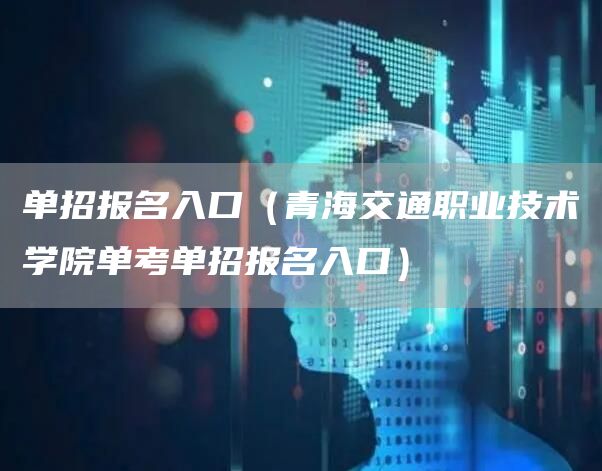 单招报名入口（青海交通职业技术学院单考单招报名入口）